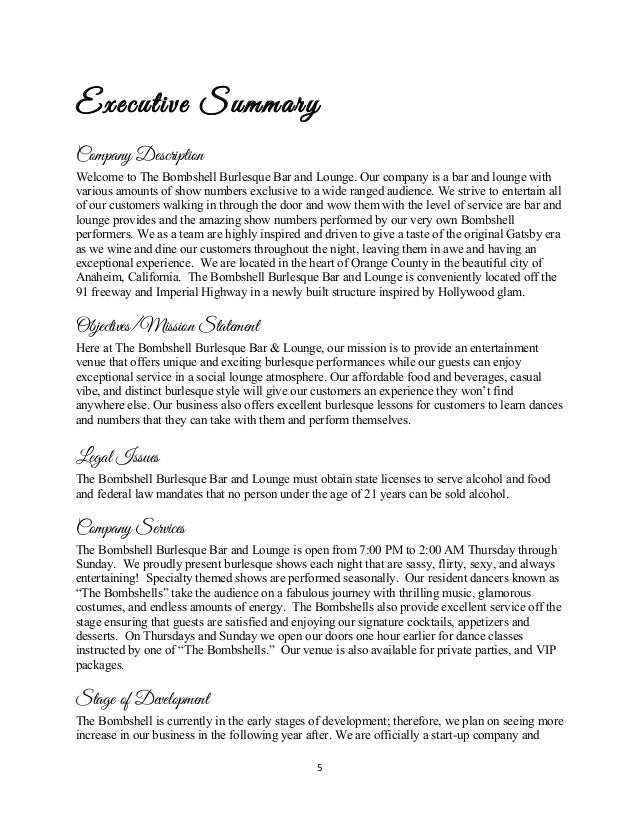 Executive Summary

Company Description

Welcome to The Bombshell Burlesque Bar and Lounge. Our company is a bar and lounge with various amounts of show numbers exclusive to a wide ranged audience. We strive to entertain all of our customers walking in through the door and wow them with the level of service are bar and lounge provides and the amazing show numbers performed by our very own Bombshell performers. We as a team are highly inspired and driven to give a taste of the original Gatsby era as we wine and dine our customers throughout the night, leaving them in awe and having an exceptional experience. We are located in the heart of Orange County in the beautiful city of Anaheim, California. The Bombshell Burlesque Bar and Lounge is conveniently located off the 91 freeway and Imperial Highway in a newly built structure inspired by Hollywood glam.

Objectives/Mission Statement

Here at The Bombshell Burlesque Bar & Lounge, our mission is to provide an entertainment venue that offers unique and exciting burlesque performances while our guests can enjoy exceptional service in a social lounge atmosphere. Our affordable food and beverages, casual vibe, and distinct burlesque style will give our customers an experience they won't find anywhere else. Our business also offers excellent burlesque lessons for customers to learn dances and numbers that they can take with them and perform themselves.

Legal Issues

The Bombshell Burlesque Bar and Lounge must obtain state licenses to serve alcohol and food and federal law mandates that no person under the age of 21 years can be sold alcohol.

Company Services

The Bombshell Burlesque Bar and Lounge is open from 7:00 PM to 2:00 AM Thursday through Sunday. We proudly present burlesque shows each night that are sassy, flirty, sexy, and always entertaining! Specialty themed shows are performed seasonally. Our resident dancers known as "The Bombshells" take the audience on a fabulous journey with thrilling music, glamorous costumes, and endless amounts of energy. The Bombshells also provide excellent service off the stage ensuring that guests are satisfied and enjoying our signature cocktails, appetizers and desserts. On Thursdays and Sunday we open our doors one hour earlier for dance classes instructed by one of "The Bombshells." Our venue is also available for private parties, and VIP packages.

Stage of Development

The Bombshell is currently in the early stages of development; therefore, we plan on seeing more increase in our business in the following year after. We are officially a start-up company and

5